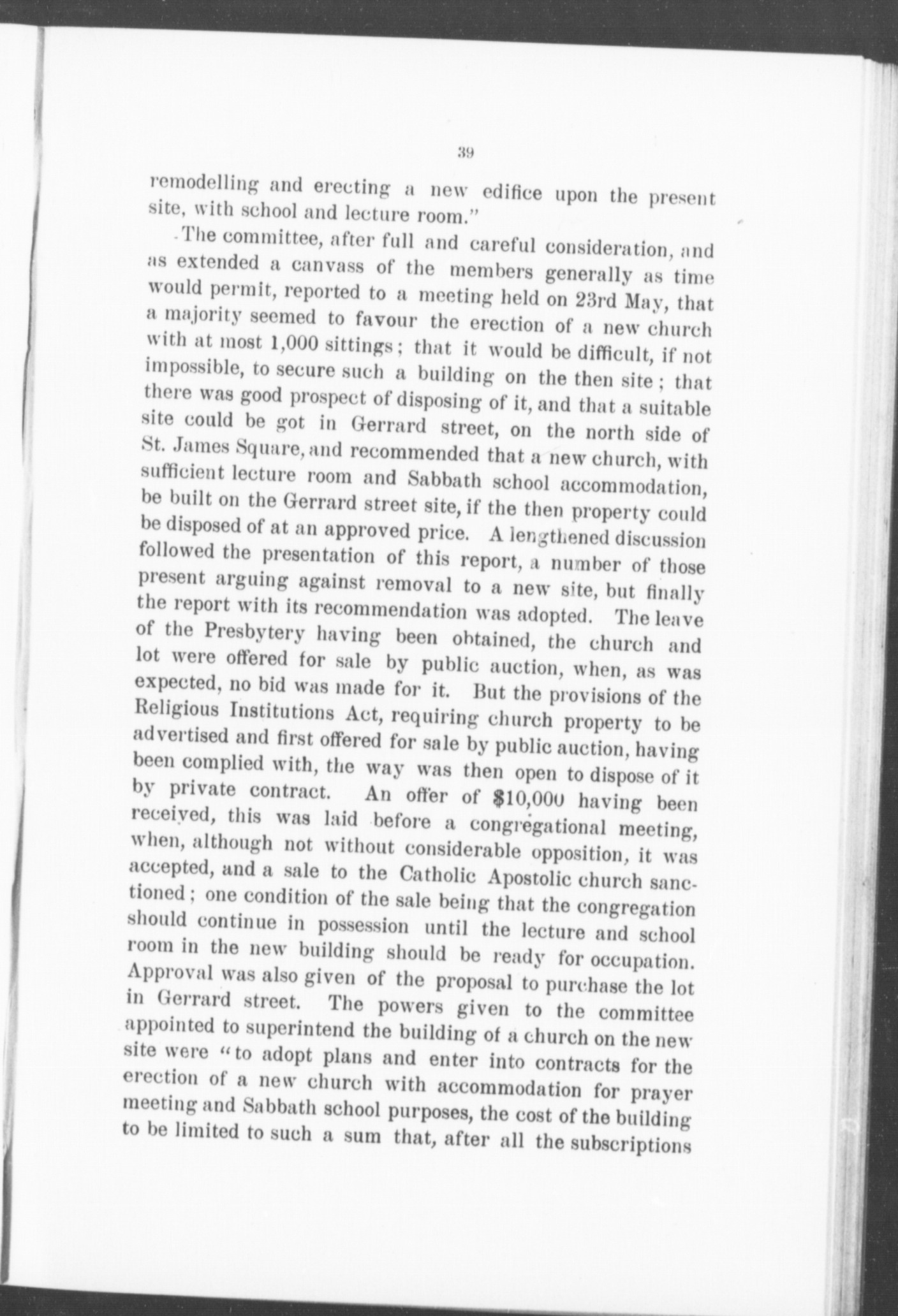 39

remodelling and erecting a new edifice upon the present site, with school and lecture room."

The committee, after full and careful consideration, and as extended a canvass of the members generally as time would permit, reported to a meeting held on 23rd May, that a majority seemed to favour the erection of a new church with at most 1,000 sittings; that it would be difficult, if not impossible, to secure such a building on the then site; that there was good prospect of disposing of it, and that a suitable site could be got in Gerrard street, on the north side of St. James Square, and recommended that a new church, with sufficient lecture room and Sabbath school accommodation, be built on the Gerrard street site, if the then property could be disposed of at an approved price. A lengthened discussion followed the presentation of this report, a number of those present arguing against removal to a new site, but finally the report with its recommendation was adopted. The leave of the Presbytery having been obtained, the church and lot were offered for sale by public auction, when, as was expected, no bid was made for it. But the provisions of the Religious Institutions Act, requiring church property to be advertised and first offered for sale by public auction, having been complied with, the way was then open to dispose of it by private contract. An offer of $10,000 having been received, this was laid before a congregational meeting, when, although not without considerable opposition, it was accepted, and a sale to the Catholic Apostolic church sanctioned; one condition of the sale being that the congregation should continue in possession until the lecture and school room in the new building should be ready for occupation. Approval was also given of the proposal to purchase the lot in Gerrard street. The powers given to the committee appointed to superintend the building of a church on the new site were "to adopt plans and enter into contracts for the erection of a new church with accommodation for prayer meeting and Sabbath school purposes, the cost of the building to be limited to such a sum that, after all the subscriptions